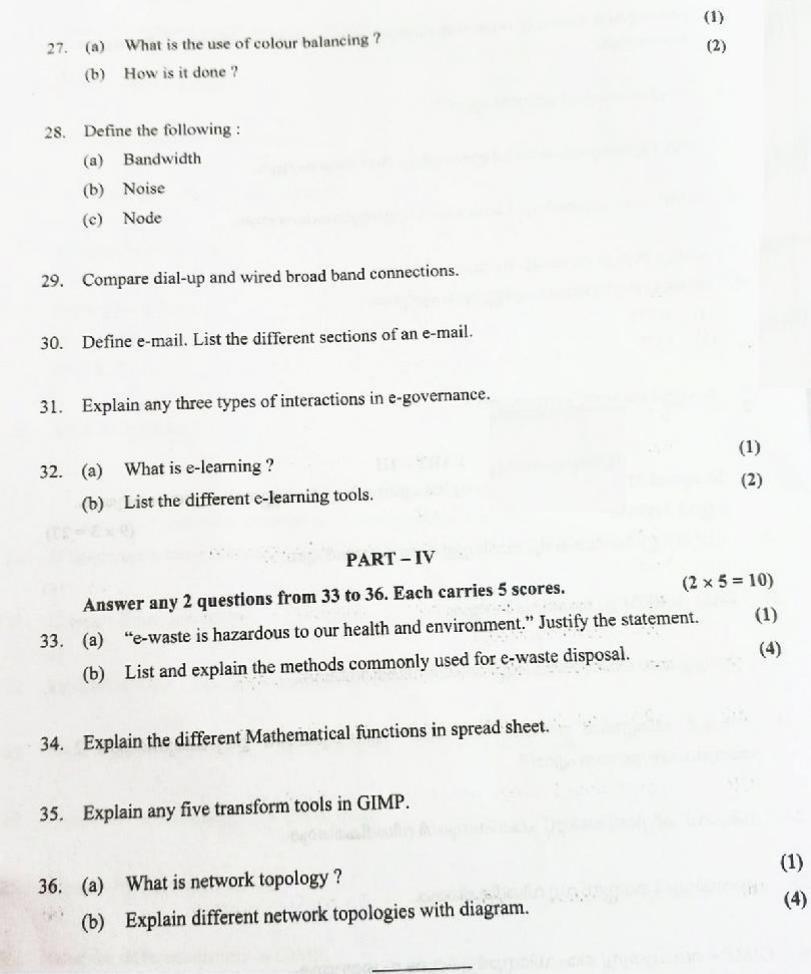 27. (a) What is the use of colour balancing ? (1)

(b) How is it done ? (2)

28. Define the following :

(a) Bandwidth

(b) Noise

(c) Node

29. Compare dial-up and wired broad band connections.

30. Define e-mail. List the different sections of an e-mail.

31. Explain any three types of interactions in e-governance.

32. (a) What is e-learning ? (1)

(b) List the different e-learning tools. (2)

PART – IV

Answer any 2 questions from 33 to 36. Each carries 5 scores. $(2 \times 5 = 10)$

33. (a) "e-waste is hazardous to our health and environment." Justify the statement. (1)

(b) List and explain the methods commonly used for e-waste disposal. (4)

34. Explain the different Mathematical functions in spread sheet.

35. Explain any five transform tools in GIMP.

36. (a) What is network topology ? (1)

(b) Explain different network topologies with diagram. (4)